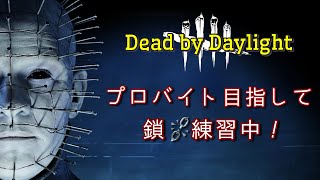 Dead by Daylight

プロバイト目指して
鎖練習中！